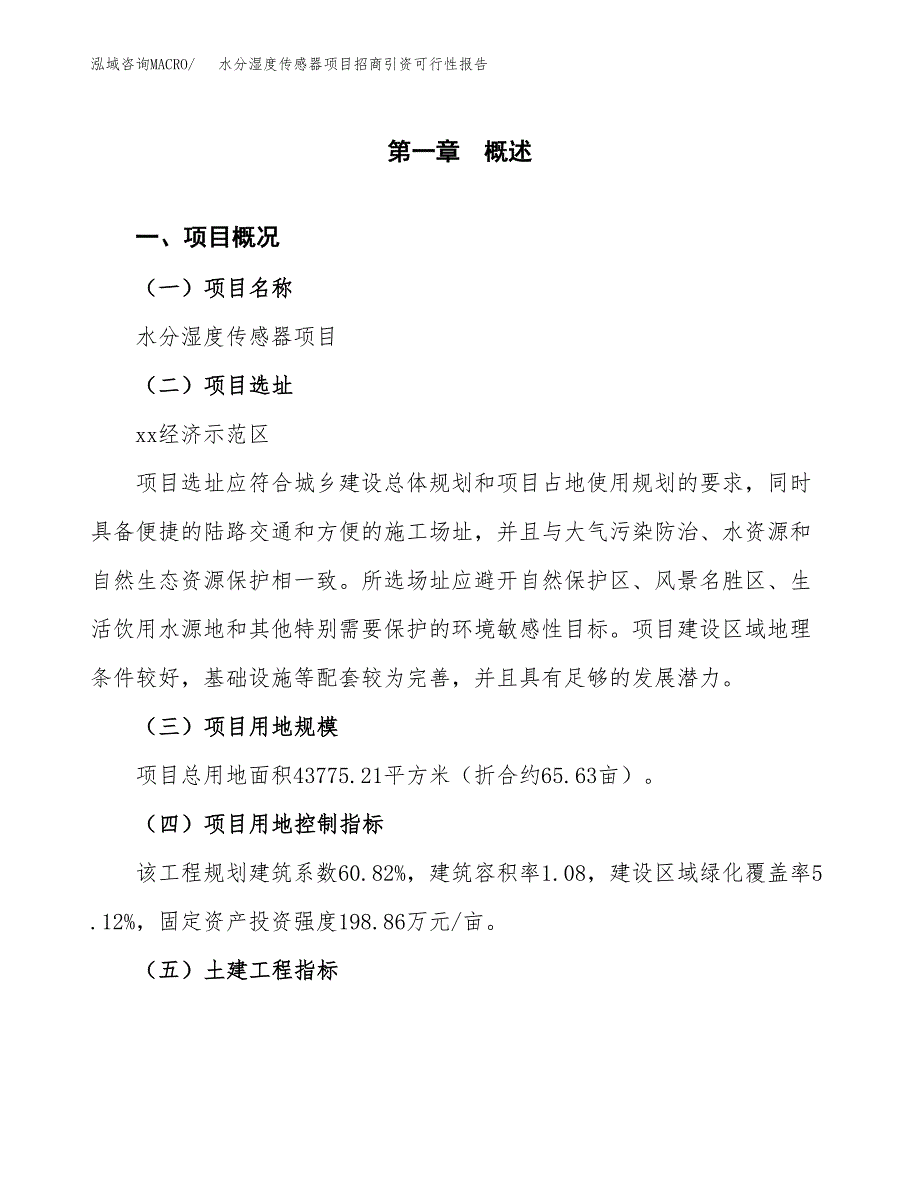 泓域咨询MACRO/　水分湿度传感器项目招商引资可行性报告

第一章　概述

一、项目概况

（一）项目名称

水分湿度传感器项目

（二）项目选址

xx经济示范区

项目选址应符合城乡建设总体规划和项目占地使用规划的要求，同时具备便捷的陆路交通和方便的施工场址，并且与大气污染防治、水资源和自然生态资源保护相一致。所选场址应避开自然保护区、风景名胜区、生活饮用水源地和其他特别需要保护的环境敏感性目标。项目建设区域地理条件较好，基础设施等配套较为完善，并且具有足够的发展潜力。

（三）项目用地规模

项目总用地面积43775.21平方米（折合约65.63亩）。

（四）项目用地控制指标

该工程规划建筑系数60.82%，建筑容积率1.08，建设区域绿化覆盖率5.12%，固定资产投资强度198.86万元/亩。

（五）土建工程指标